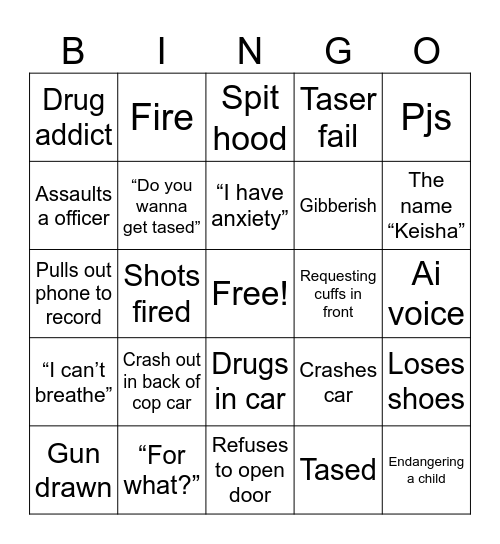 | B | I | N | G | O |
|---|---|---|---|---|
| Drug addict | Fire | Spit hood | Taser fail | Pjs |
| Assaults a officer | “Do you wanna get tased” | “I have anxiety” | Gibberish | The name “Keisha” |
| Pulls out phone to record | Shots fired | Free! | Requesting cuffs in front | Ai voice |
| “I can’t breathe” | Crash out in back of cop car | Drugs in car | Crashes car | Loses shoes |
| Gun drawn | “For what?” | Refuses to open door | Tased | Endangering a child |